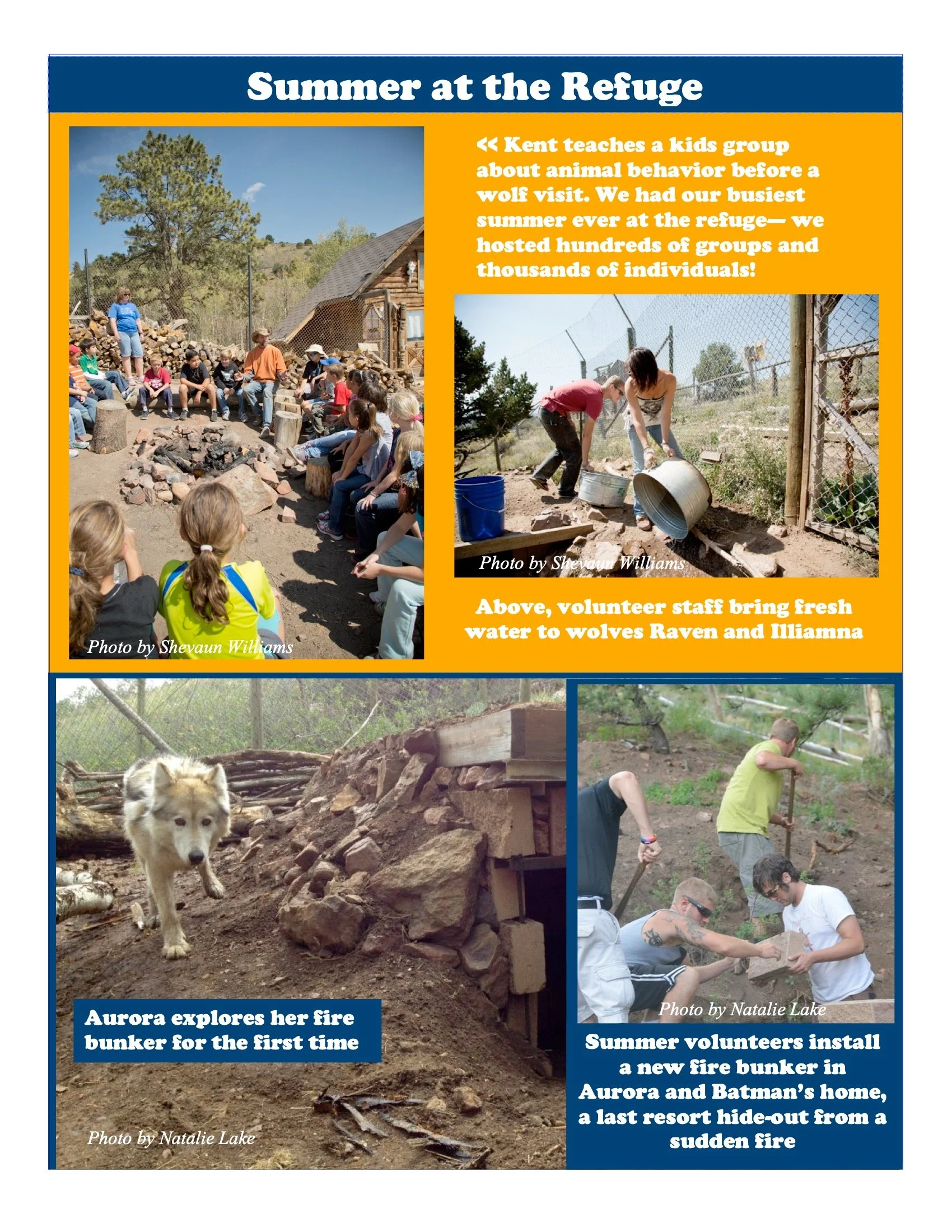 Summer at the Refuge

Photo by Shevaun Williams

<< Kent teaches a kids group about animal behavior before a wolf visit. We had our busiest summer ever at the refuge— we hosted hundreds of groups and thousands of individuals!

Photo by Shevaun Williams

Above, volunteer staff bring fresh water to wolves Raven and Illiamna

Aurora explores her fire bunker for the first time

Photo by Natalie Lake

Photo by Natalie Lake

Summer volunteers install a new fire bunker in Aurora and Batman's home, a last resort hide-out from a sudden fire